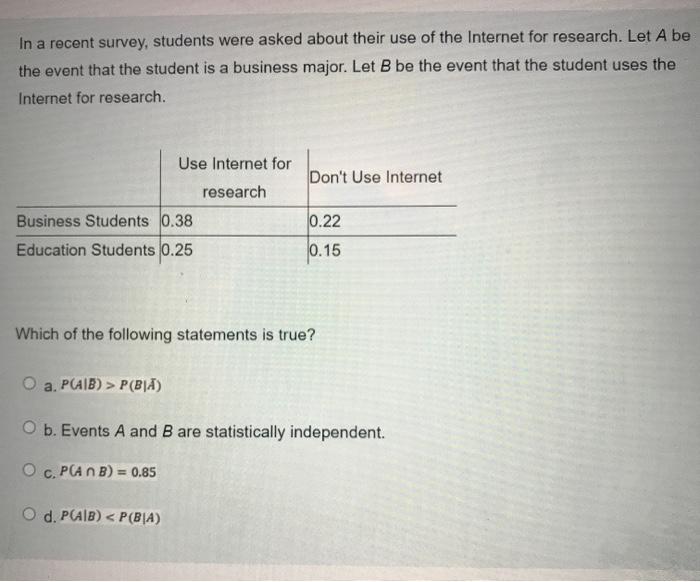 In a recent survey, students were asked about their use of the Internet for research. Let $A$ be the event that the student is a business major. Let $B$ be the event that the student uses the Internet for research.

| | Use Internet for research | Don't Use Internet |
|---|---|---|
| Business Students | 0.38 | 0.22 |
| Education Students | 0.25 | 0.15 |

Which of the following statements is true?

a. $P(A|B) > P(B|\bar{A})$

b. Events $A$ and $B$ are statistically independent.

c. $P(A \cap B) = 0.85$

d. $P(A|B) < P(B|A)$